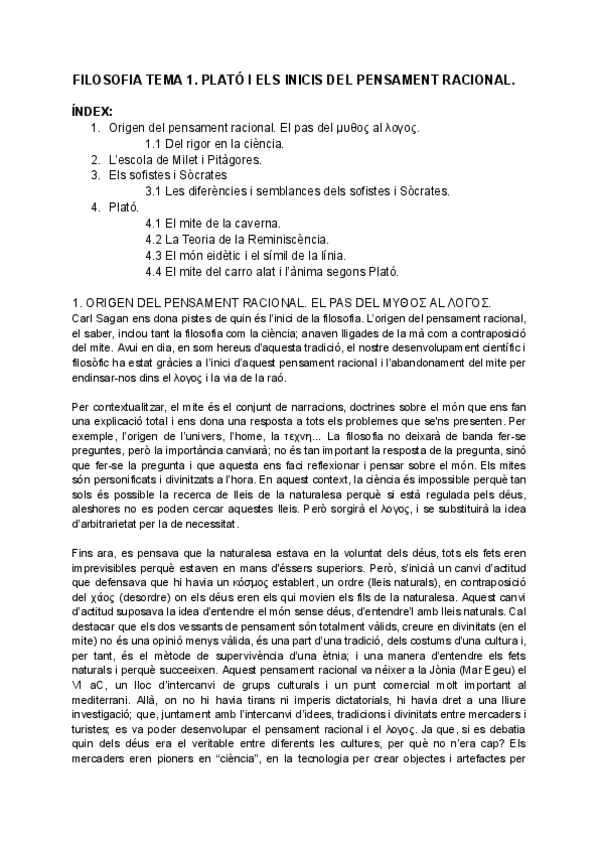 FILOSOFIA TEMA 1. PLATÓ I ELS INICIS DEL PENSAMENT RACIONAL.

ÍNDEX:
1. Origen del pensament racional. El pas del μυθος al λογος.
1.1 Del rigor en la ciència.
2. L'escola de Milet i Pitàgores.
3. Els sofistes i Sòcrates
3.1 Les diferències i semblances dels sofistes i Sòcrates.
4. Plató.
4.1 El mite de la caverna.
4.2 La Teoria de la Reminiscència.
4.3 El món eidètic i el símil de la línia.
4.4 El mite del carro alat i l'ànima segons Plató.

1. ORIGEN DEL PENSAMENT RACIONAL. EL PAS DEL ΜΥΘΟΣ AL ΛΟΓΟΣ.
Carl Sagan ens dona pistes de quin és l'inici de la filosofia. L'origen del pensament racional, el saber, inclou tant la filosofia com la ciència; anaven lligades de la mà com a contraposició del mite. Avui en dia, en som hereus d'aquesta tradició, el nostre desenvolupament científic i filosòfic ha estat gràcies a l'inici d'aquest pensament racional i l'abandonament del mite per endinsar-nos dins el λογος i la via de la raó.

Per contextualitzar, el mite és el conjunt de narracions, doctrines sobre el món que ens fan una explicació total i ens dona una resposta a tots els problemes que se'ns presenten. Per exemple, l'origen de l'univers, l'home, la τεχνη... La filosofia no deixarà de banda fer-se preguntes, però la importància canviarà; no és tan important la resposta de la pregunta, sinó que fer-se la pregunta i que aquesta ens faci reflexionar i pensar sobre el món. Els mites són personificats i divinitzats a l'hora. En aquest context, la ciència és impossible perquè tan sols és possible la recerca de lleis de la naturalesa perquè si està regulada pels déus, aleshores no es poden cercar aquestes lleis. Però sorgirà el λογος, i se substituirà la idea d'arbitrarietat per la de necessitat.

Fins ara, es pensava que la naturalesa estava en la voluntat dels déus, tots els fets eren imprevisibles perquè estaven en mans d'éssers superiors. Però, s'inicià un canvi d'actitud que defensava que hi havia un κόσμος establert, un ordre (lleis naturals), en contraposició del χάος (desordre) on els déus eren els qui movien els fils de la naturalesa. Aquest canvi d'actitud suposava la idea d'entendre el món sense déus, d'entendre'l amb lleis naturals. Cal destacar que els dos vessants de pensament són totalment vàlids, creure en divinitats (en el mite) no és una opinió menys vàlida, és una part d'una tradició, dels costums d'una cultura i, per tant, és el mètode de supervivència d'una ètnia; i una manera d'entendre els fets naturals i perquè succeeixen. Aquest pensament racional va néixer a la Jònia (Mar Egeu) el VI aC, un lloc d'intercanvi de grups culturals i un punt comercial molt important al mediterrani. Allà, on no hi havia tirans ni imperis dictatorials, hi havia dret a una lliure investigació; que, juntament amb l'intercanvi d'idees, tradicions i divinitats entre mercaders i turistes; es va poder desenvolupar el pensament racional i el λογος. Ja que, si es debatia quin dels déus era el veritable entre diferents les cultures, per què no n'era cap? Els mercaders eren pioners en "ciència", en la tecnologia per crear objectes i artefactes per